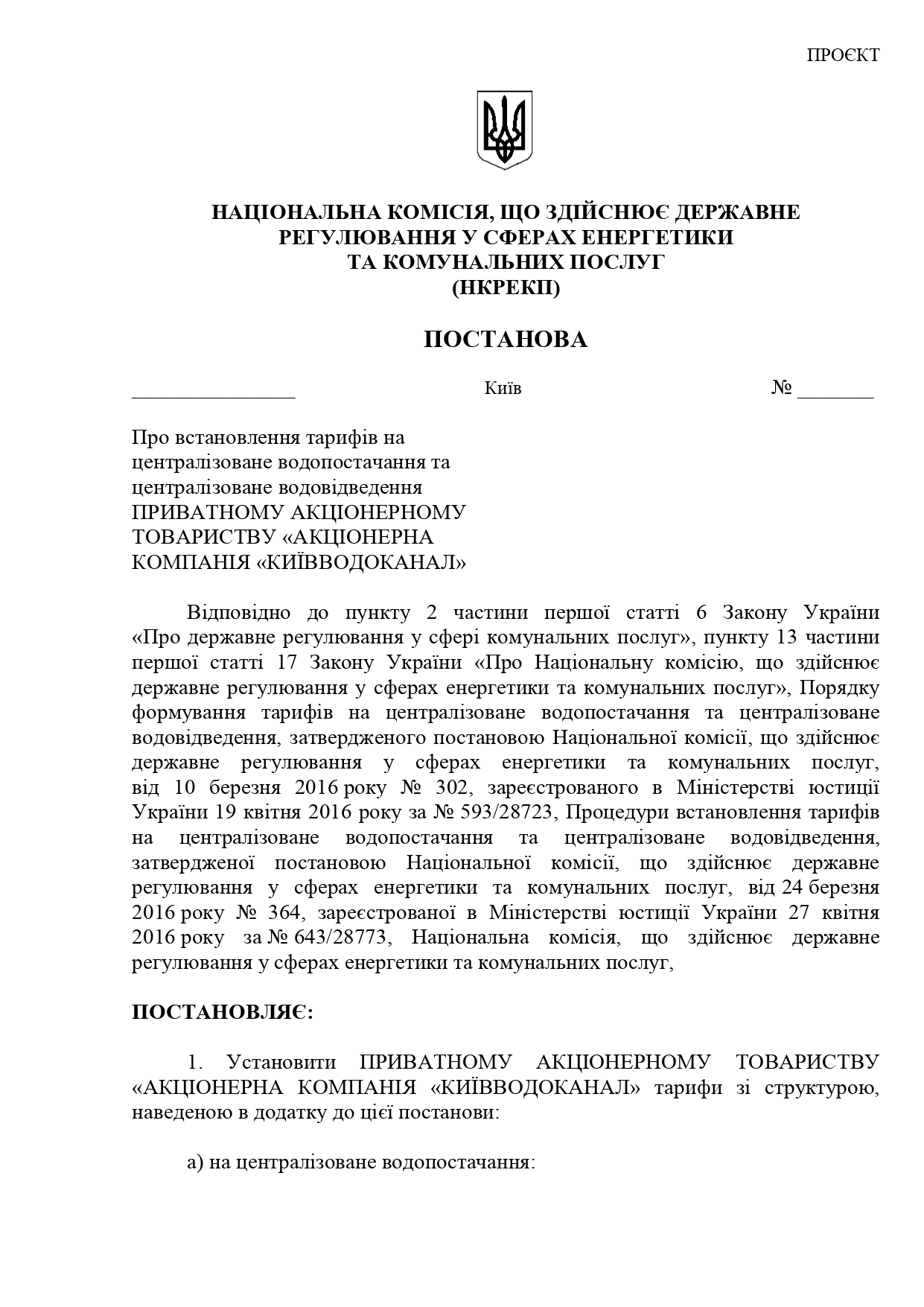 ПРОЄКТ

НАЦІОНАЛЬНА КОМІСІЯ, ЩО ЗДІЙСНЮЄ ДЕРЖАВНЕ РЕГУЛЮВАННЯ У СФЕРАХ ЕНЕРГЕТИКИ ТА КОМУНАЛЬНИХ ПОСЛУГ (НКРЕКП)

ПОСТАНОВА

________________ Київ № ________

Про встановлення тарифів на централізоване водопостачання та централізоване водовідведення ПРИВАТНОМУ АКЦІОНЕРНОМУ ТОВАРИСТВУ «АКЦІОНЕРНА КОМПАНІЯ «КИЇВВОДОКАНАЛ»

Відповідно до пункту 2 частини першої статті 6 Закону України «Про державне регулювання у сфері комунальних послуг», пункту 13 частини першої статті 17 Закону України «Про Національну комісію, що здійснює державне регулювання у сферах енергетики та комунальних послуг», Порядку формування тарифів на централізоване водопостачання та централізоване водовідведення, затвердженого постановою Національної комісії, що здійснює державне регулювання у сферах енергетики та комунальних послуг, від 10 березня 2016 року № 302, зареєстрованого в Міністерстві юстиції України 19 квітня 2016 року за № 593/28723, Процедури встановлення тарифів на централізоване водопостачання та централізоване водовідведення, затвердженої постановою Національної комісії, що здійснює державне регулювання у сферах енергетики та комунальних послуг, від 24 березня 2016 року № 364, зареєстрованої в Міністерстві юстиції України 27 квітня 2016 року за № 643/28773, Національна комісія, що здійснює державне регулювання у сферах енергетики та комунальних послуг,

ПОСТАНОВЛЯЄ:

1. Установити ПРИВАТНОМУ АКЦІОНЕРНОМУ ТОВАРИСТВУ «АКЦІОНЕРНА КОМПАНІЯ «КИЇВВОДОКАНАЛ» тарифи зі структурою, наведеною в додатку до цієї постанови:

а) на централізоване водопостачання: